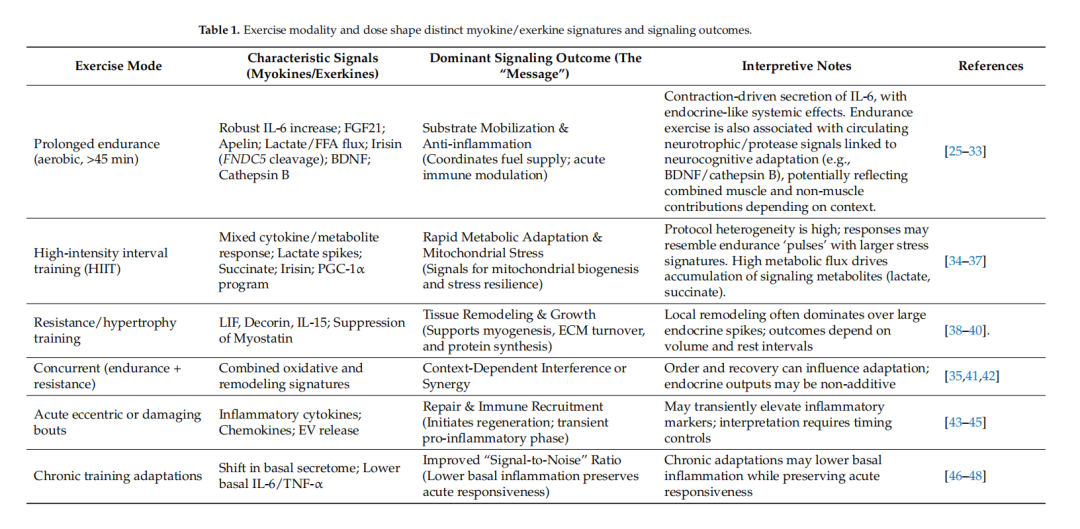 Table 1. Exercise modality and dose shape distinct myokine/exerkine signatures and signaling outcomes.

| Exercise Mode | Characteristic Signals (Myokines/Exerkines) | Dominant Signaling Outcome (The "Message") | Interpretive Notes | References |
|---|---|---|---|---|
| Prolonged endurance (aerobic, >45 min) | Robust IL-6 increase; FGF21; Apelin; Lactate/FFA flux; Irisin (FNDC5 cleavage); BDNF; Cathepsin B | Substrate Mobilization & Anti-inflammation (Coordinates fuel supply; acute immune modulation) | Contraction-driven secretion of IL-6, with endocrine-like systemic effects. Endurance exercise is also associated with circulating neurotrophic/protease signals linked to neurocognitive adaptation (e.g., BDNF/cathepsin B), potentially reflecting combined muscle and non-muscle contributions depending on context. | [25–33] |
| High-intensity interval training (HIIT) | Mixed cytokine/metabolite response; Lactate spikes; Succinate; Irisin; PGC-1α program | Rapid Metabolic Adaptation & Mitochondrial Stress (Signals for mitochondrial biogenesis and stress resilience) | Protocol heterogeneity is high; responses may resemble endurance 'pulses' with larger stress signatures. High metabolic flux drives accumulation of signaling metabolites (lactate, succinate). | [34–37] |
| Resistance/hypertrophy training | LIF, Decorin, IL-15; Suppression of Myostatin | Tissue Remodeling & Growth (Supports myogenesis, ECM turnover, and protein synthesis) | Local remodeling often dominates over large endocrine spikes; outcomes depend on volume and rest intervals | [38–40]. |
| Concurrent (endurance + resistance) | Combined oxidative and remodeling signatures | Context-Dependent Interference or Synergy | Order and recovery can influence adaptation; endocrine outputs may be non-additive | [35,41,42] |
| Acute eccentric or damaging bouts | Inflammatory cytokines; Chemokines; EV release | Repair & Immune Recruitment (Initiates regeneration; transient pro-inflammatory phase) | May transiently elevate inflammatory markers; interpretation requires timing controls | [43–45] |
| Chronic training adaptations | Shift in basal secretome; Lower basal IL-6/TNF-α | Improved "Signal-to-Noise" Ratio (Lower basal inflammation preserves acute responsiveness) | Chronic adaptations may lower basal inflammation while preserving acute responsiveness | [46–48] |